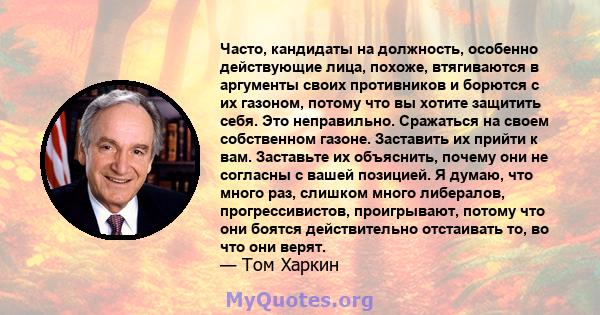 Часто, кандидаты на должность, особенно действующие лица, похоже, втягиваются в аргументы своих противников и борются с их газоном, потому что вы хотите защитить себя. Это неправильно. Сражаться на своем собственном газоне. Заставить их прийти к вам. Заставьте их объяснить, почему они не согласны с вашей позицией. Я думаю, что много раз, слишком много либералов, прогрессивистов, проигрывают, потому что они боятся действительно отстаивать то, во что они верят.
— Том Харкин

MyQuotes.org